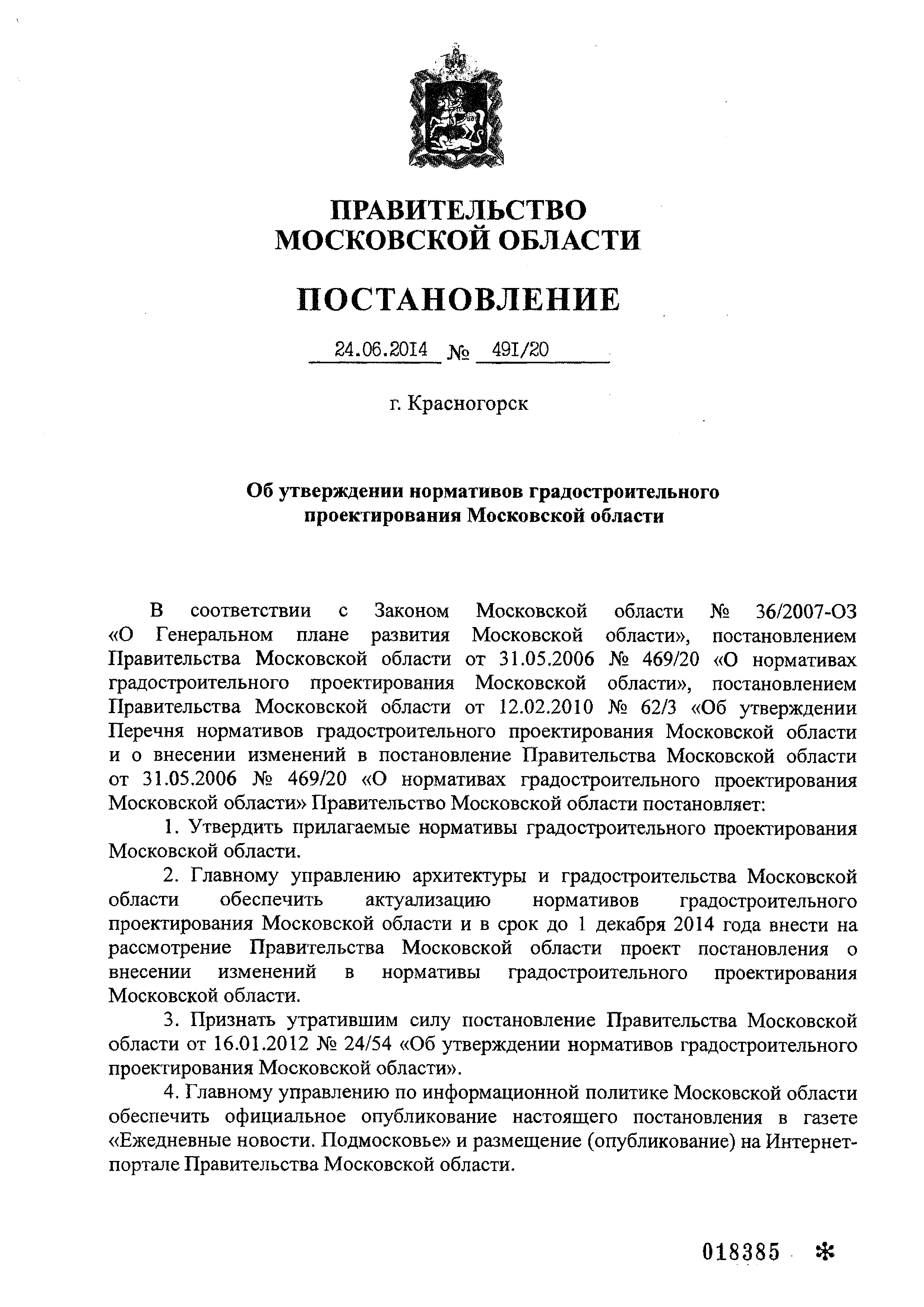 ПРАВИТЕЛЬСТВО
МОСКОВСКОЙ ОБЛАСТИ

ПОСТАНОВЛЕНИЕ

24.06.2014 № 491/20

г. Красногорск

Об утверждении нормативов градостроительного проектирования Московской области

В соответствии с Законом Московской области № 36/2007-ОЗ «О Генеральном плане развития Московской области», постановлением Правительства Московской области от 31.05.2006 № 469/20 «О нормативах градостроительного проектирования Московской области», постановлением Правительства Московской области от 12.02.2010 № 62/3 «Об утверждении Перечня нормативов градостроительного проектирования Московской области и о внесении изменений в постановление Правительства Московской области от 31.05.2006 № 469/20 «О нормативах градостроительного проектирования Московской области» Правительство Московской области постановляет:

1. Утвердить прилагаемые нормативы градостроительного проектирования Московской области.

2. Главному управлению архитектуры и градостроительства Московской области обеспечить актуализацию нормативов градостроительного проектирования Московской области и в срок до 1 декабря 2014 года внести на рассмотрение Правительства Московской области проект постановления о внесении изменений в нормативы градостроительного проектирования Московской области.

3. Признать утратившим силу постановление Правительства Московской области от 16.01.2012 № 24/54 «Об утверждении нормативов градостроительного проектирования Московской области».

4. Главному управлению по информационной политике Московской области обеспечить официальное опубликование настоящего постановления в газете «Ежедневные новости. Подмосковье» и размещение (опубликование) на Интернет-портале Правительства Московской области.

018385 ✻